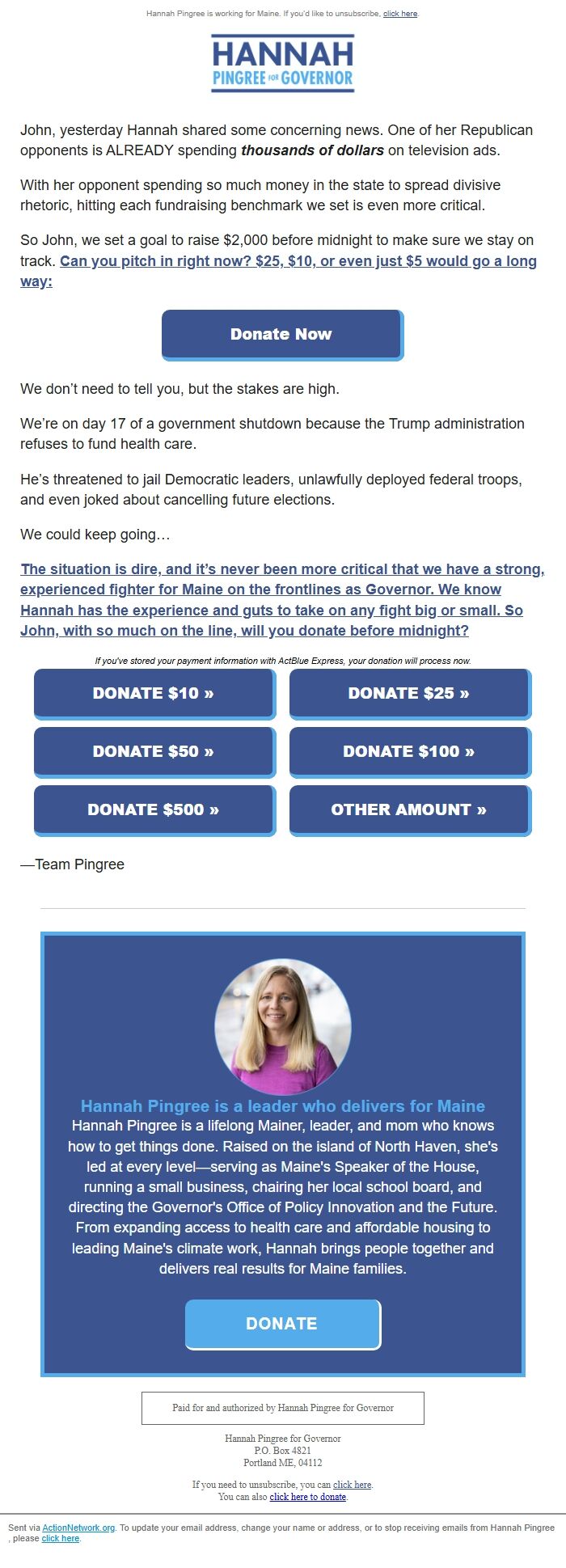 Hannah Pingree is working for Maine. If you'd like to unsubscribe, click here.

HANNAH
PINGREE FOR GOVERNOR

John, yesterday Hannah shared some concerning news. One of her Republican opponents is ALREADY spending thousands of dollars on television ads.

With her opponent spending so much money in the state to spread divisive rhetoric, hitting each fundraising benchmark we set is even more critical.

So John, we set a goal to raise $2,000 before midnight to make sure we stay on track. Can you pitch in right now? $25, $10, or even just $5 would go a long way:

Donate Now

We don't need to tell you, but the stakes are high.

We're on day 17 of a government shutdown because the Trump administration refuses to fund health care.

He's threatened to jail Democratic leaders, unlawfully deployed federal troops, and even joked about cancelling future elections.

We could keep going…

The situation is dire, and it's never been more critical that we have a strong, experienced fighter for Maine on the frontlines as Governor. We know Hannah has the experience and guts to take on any fight big or small. So John, with so much on the line, will you donate before midnight?

If you've stored your payment information with ActBlue Express, your donation will process now.

DONATE $10 »

DONATE $25 »

DONATE $50 »

DONATE $100 »

DONATE $500 »

OTHER AMOUNT »

—Team Pingree

Hannah Pingree is a leader who delivers for Maine

Hannah Pingree is a lifelong Mainer, leader, and mom who knows how to get things done. Raised on the island of North Haven, she's led at every level—serving as Maine's Speaker of the House, running a small business, chairing her local school board, and directing the Governor's Office of Policy Innovation and the Future. From expanding access to health care and affordable housing to leading Maine's climate work, Hannah brings people together and delivers real results for Maine families.

DONATE

Paid for and authorized by Hannah Pingree for Governor

Hannah Pingree for Governor
P.O. Box 4821
Portland ME, 04112

If you need to unsubscribe, you can click here.
You can also click here to donate.

Sent via ActionNetwork.org. To update your email address, change your name or address, or to stop receiving emails from Hannah Pingree , please click here.